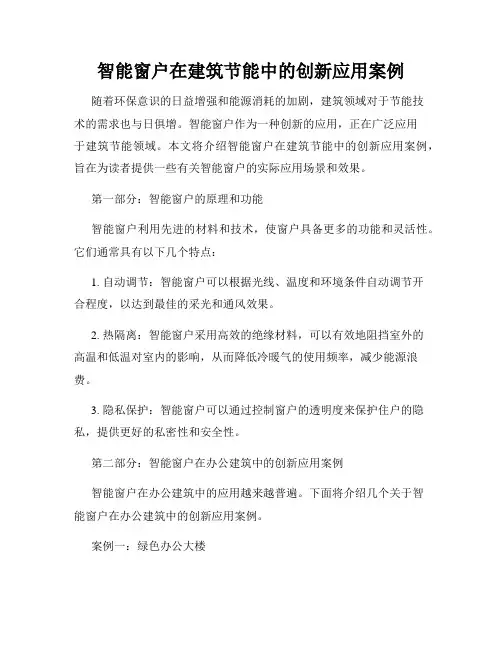 智能窗户在建筑节能中的创新应用案例

随着环保意识的日益增强和能源消耗的加剧，建筑领域对于节能技术的需求也与日俱增。智能窗户作为一种创新的应用，正在广泛应用于建筑节能领域。本文将介绍智能窗户在建筑节能中的创新应用案例，旨在为读者提供一些有关智能窗户的实际应用场景和效果。

第一部分：智能窗户的原理和功能

智能窗户利用先进的材料和技术，使窗户具备更多的功能和灵活性。它们通常具有以下几个特点：

1. 自动调节：智能窗户可以根据光线、温度和环境条件自动调节开合程度，以达到最佳的采光和通风效果。

2. 热隔离：智能窗户采用高效的绝缘材料，可以有效地阻挡室外的高温和低温对室内的影响，从而降低冷暖气的使用频率，减少能源浪费。

3. 隐私保护：智能窗户可以通过控制窗户的透明度来保护住户的隐私，提供更好的私密性和安全性。

第二部分：智能窗户在办公建筑中的创新应用案例

智能窗户在办公建筑中的应用越来越普遍。下面将介绍几个关于智能窗户在办公建筑中的创新应用案例。

案例一：绿色办公大楼